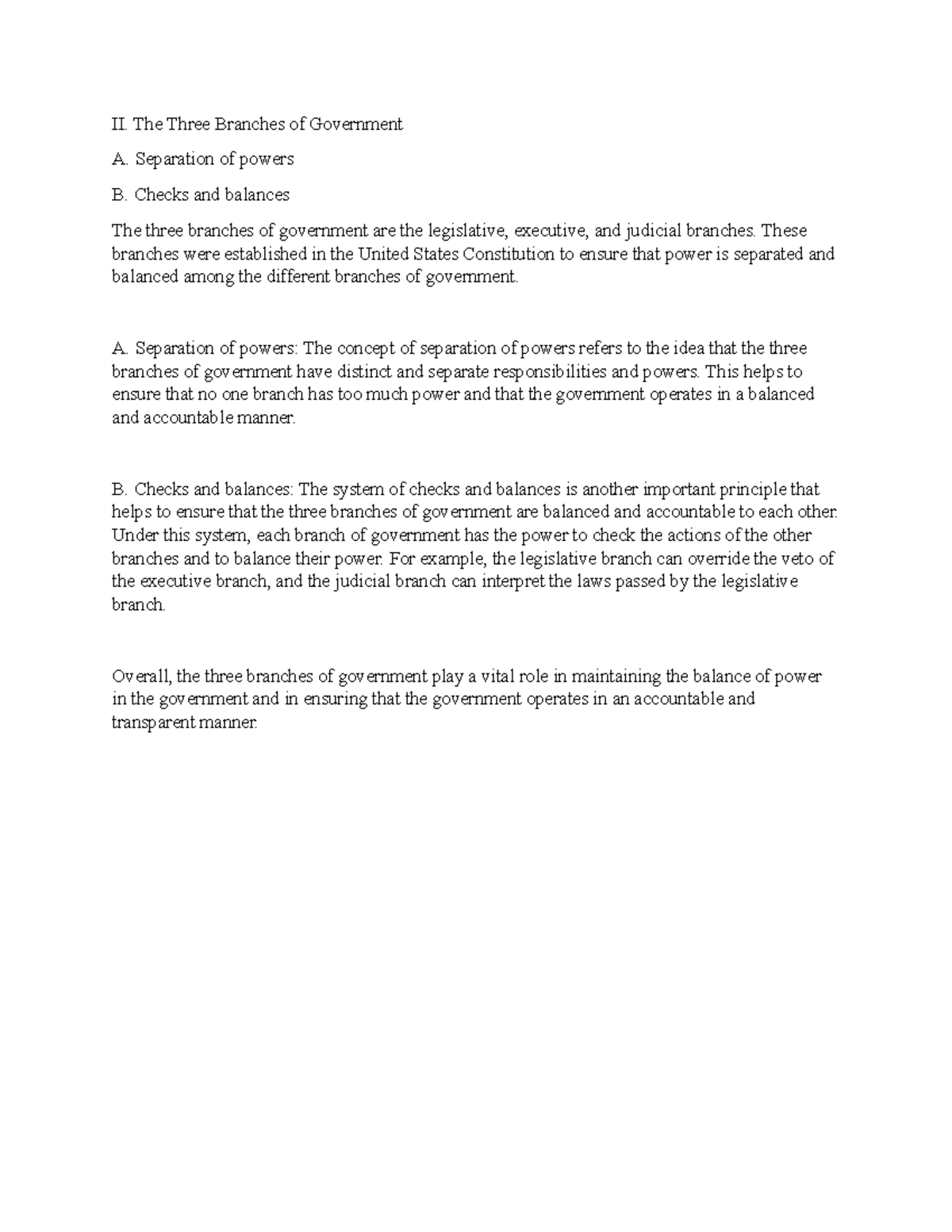 II. The Three Branches of Government

A. Separation of powers

B. Checks and balances

The three branches of government are the legislative, executive, and judicial branches. These branches were established in the United States Constitution to ensure that power is separated and balanced among the different branches of government.

A. Separation of powers: The concept of separation of powers refers to the idea that the three branches of government have distinct and separate responsibilities and powers. This helps to ensure that no one branch has too much power and that the government operates in a balanced and accountable manner.

B. Checks and balances: The system of checks and balances is another important principle that helps to ensure that the three branches of government are balanced and accountable to each other. Under this system, each branch of government has the power to check the actions of the other branches and to balance their power. For example, the legislative branch can override the veto of the executive branch, and the judicial branch can interpret the laws passed by the legislative branch.

Overall, the three branches of government play a vital role in maintaining the balance of power in the government and in ensuring that the government operates in an accountable and transparent manner.